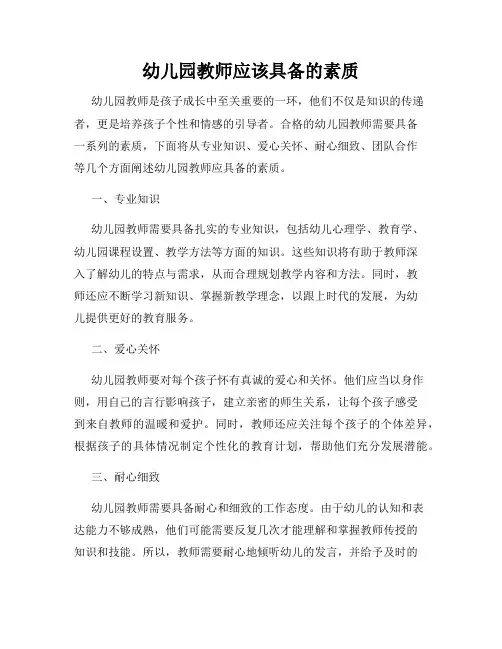 幼儿园教师应该具备的素质

幼儿园教师是孩子成长中至关重要的一环，他们不仅是知识的传递者，更是培养孩子个性和情感的引导者。合格的幼儿园教师需要具备一系列的素质，下面将从专业知识、爱心关怀、耐心细致、团队合作等几个方面阐述幼儿园教师应具备的素质。

一、专业知识

幼儿园教师需要具备扎实的专业知识，包括幼儿心理学、教育学、幼儿园课程设置、教学方法等方面的知识。这些知识将有助于教师深入了解幼儿的特点与需求，从而合理规划教学内容和方法。同时，教师还应不断学习新知识、掌握新教学理念，以跟上时代的发展，为幼儿提供更好的教育服务。

二、爱心关怀

幼儿园教师要对每个孩子怀有真诚的爱心和关怀。他们应当以身作则，用自己的言行影响孩子，建立亲密的师生关系，让每个孩子感受到来自教师的温暖和爱护。同时，教师还应关注每个孩子的个体差异，根据孩子的具体情况制定个性化的教育计划，帮助他们充分发展潜能。

三、耐心细致

幼儿园教师需要具备耐心和细致的工作态度。由于幼儿的认知和表达能力不够成熟，他们可能需要反复几次才能理解和掌握教师传授的知识和技能。所以，教师需要耐心地倾听幼儿的发言，并给予及时的